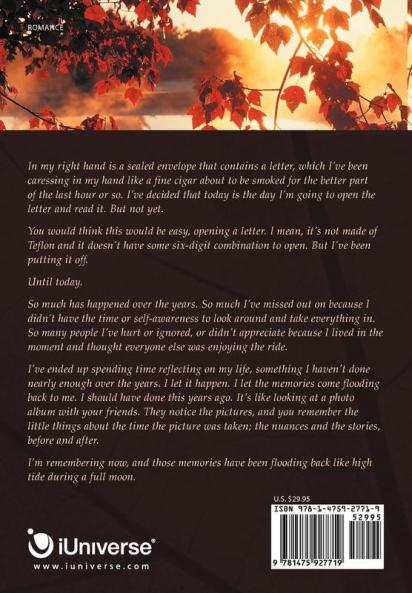 ROMANCE

In my right hand is a sealed envelope that contains a letter, which I've been caressing in my hand like a fine cigar about to be smoked for the better part of the last hour or so. I've decided that today is the day I'm going to open the letter and read it. But not yet.

You would think this would be easy, opening a letter. I mean, it's not made of Teflon and it doesn't have some six-digit combination to open. But I've been putting it off.

Until today.

So much has happened over the years. So much I've missed out on because I didn't have the time or self-awareness to look around and take everything in. So many people I've hurt or ignored, or didn't appreciate because I lived in the moment and thought everyone else was enjoying the ride.

I've ended up spending time reflecting on my life, something I haven't done nearly enough over the years. I let it happen. I let the memories come flooding back to me. I should have done this years ago. It's like looking at a photo album with your friends. They notice the pictures, and you remember the little things about the time the picture was taken; the nuances and the stories, before and after.

I'm remembering now, and those memories have been flooding back like high tide during a full moon.

U.S. $29.95

ISBN 978-1-4759-2771-9

52995

9 781475 927719

iUniverse®

www.iuniverse.com